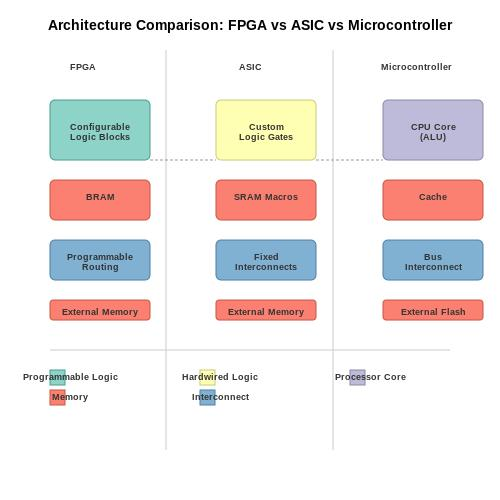 Architecture Comparison: FPGA vs ASIC vs Microcontroller

FPGA

Configurable Logic Blocks

BRAM

Programmable Routing

External Memory

ASIC

Custom Logic Gates

SRAM Macros

Fixed Interconnects

External Memory

Microcontroller

CPU Core (ALU)

Cache

Bus Interconnect

External Flash

Programmable Logic

Memory

Hardwired Logic

Interconnect

Processor Core